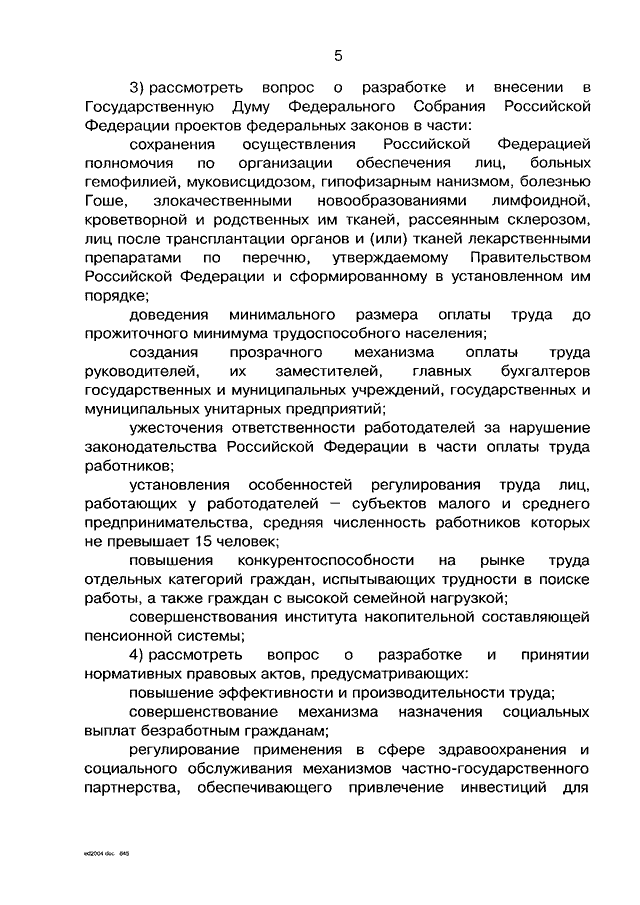 5

3) рассмотреть вопрос о разработке и внесении в Государственную Думу Федерального Собрания Российской Федерации проектов федеральных законов в части:

сохранения осуществления Российской Федерацией полномочия по организации обеспечения лиц, больных гемофилией, муковисцидозом, гипофизарным нанизмом, болезнью Гоше, злокачественными новообразованиями лимфоидной, кроветворной и родственных им тканей, рассеянным склерозом, лиц после трансплантации органов и (или) тканей лекарственными препаратами по перечню, утверждаемому Правительством Российской Федерации и сформированному в установленном им порядке;

доведения минимального размера оплаты труда до прожиточного минимума трудоспособного населения;

создания прозрачного механизма оплаты труда руководителей, их заместителей, главных бухгалтеров государственных и муниципальных учреждений, государственных и муниципальных унитарных предприятий;

ужесточения ответственности работодателей за нарушение законодательства Российской Федерации в части оплаты труда работников;

установления особенностей регулирования труда лиц, работающих у работодателей – субъектов малого и среднего предпринимательства, средняя численность работников которых не превышает 15 человек;

повышения конкурентоспособности на рынке труда отдельных категорий граждан, испытывающих трудности в поиске работы, а также граждан с высокой семейной нагрузкой;

совершенствования института накопительной составляющей пенсионной системы;

4) рассмотреть вопрос о разработке и принятии нормативных правовых актов, предусматривающих:

повышение эффективности и производительности труда;

совершенствование механизма назначения социальных выплат безработным гражданам;

регулирование применения в сфере здравоохранения и социального обслуживания механизмов частно-государственного партнерства, обеспечивающего привлечение инвестиций для

ed2004.doc 645